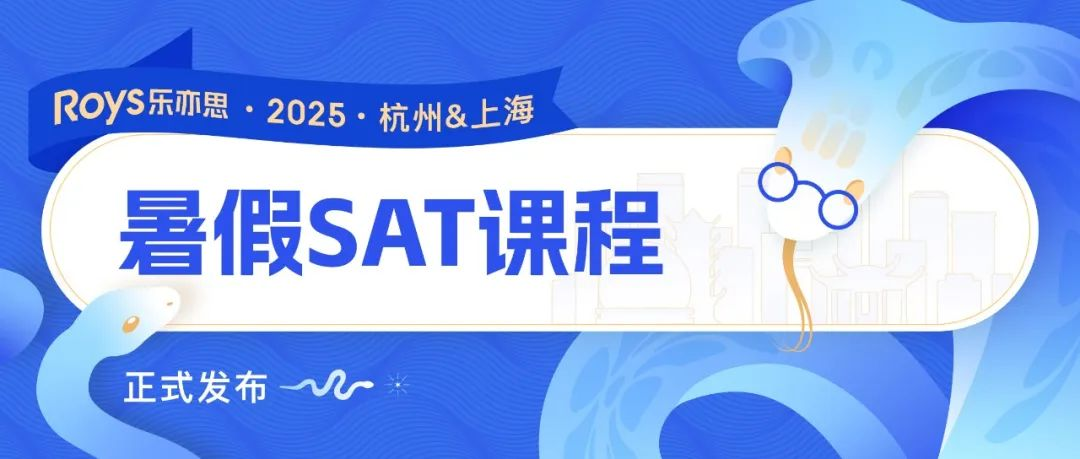 Roys乐亦思 · 2025 · 杭州&上海

暑假SAT课程

正式发布